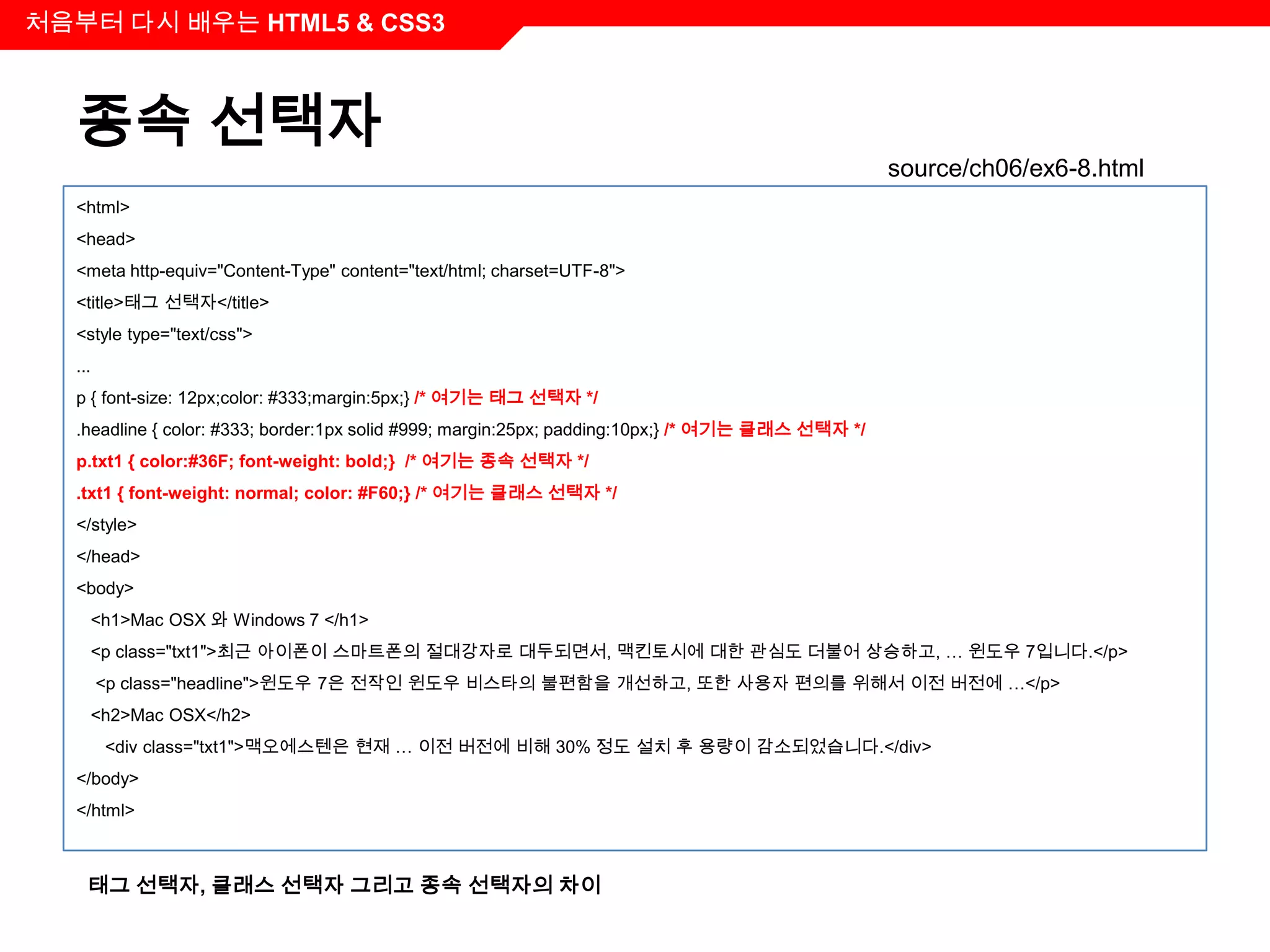 처음부터 다시 배우는 HTML5 & CSS3

종속 선택자

source/ch06/ex6-8.html

<html>
<head>
<meta http-equiv="Content-Type" content="text/html; charset=UTF-8">
<title>태그 선택자</title>
<style type="text/css">
...
p { font-size: 12px;color: #333;margin:5px;} /* 여기는 태그 선택자 */
.headline { color: #333; border:1px solid #999; margin:25px; padding:10px;} /* 여기는 클래스 선택자 */
p.txt1 { color:#36F; font-weight: bold;} /* 여기는 종속 선택자 */
.txt1 { font-weight: normal; color: #F60;} /* 여기는 클래스 선택자 */
</style>
</head>
<body>
<h1>Mac OSX 와 Windows 7 </h1>
<p class="txt1">최근 아이폰이 스마트폰의 절대강자로 대두되면서, 맥킨토시에 대한 관심도 더불어 상승하고, … 윈도우 7입니다.</p>
<p class="headline">윈도우 7은 전작인 윈도우 비스타의 불편함을 개선하고, 또한 사용자 편의를 위해서 이전 버전에 …</p>
<h2>Mac OSX</h2>
<div class="txt1">맥오에스텐은 현재 … 이전 버전에 비해 30% 정도 설치 후 용량이 감소되었습니다.</div>
</body>
</html>

태그 선택자, 클래스 선택자 그리고 종속 선택자의 차이